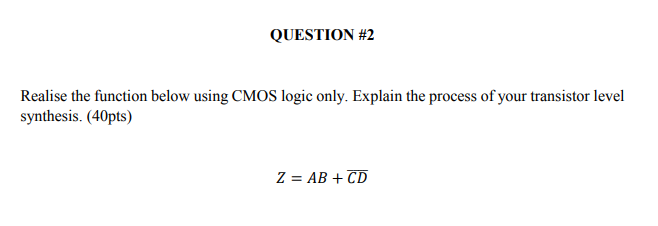 QUESTION #2

Realise the function below using CMOS logic only. Explain the process of your transistor level synthesis. (40pts)

$Z = AB + \overline{CD}$